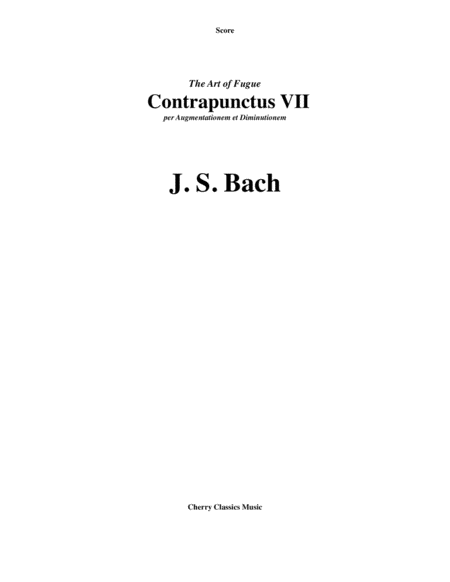 Score

The Art of Fugue

Contrapunctus VII

per Augmentationem et Diminutionem

J. S. Bach

Cherry Classics Music